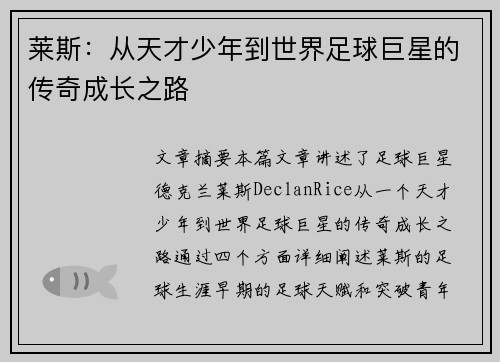 莱斯：从天才少年到世界足球巨星的传奇成长之路

文章摘要本篇文章讲述了足球巨星德克兰莱斯DeclanRice从一个天才少年到世界足球巨星的传奇成长之路通过四个方面详细阐述莱斯的足球生涯早期的足球天赋和突破青年